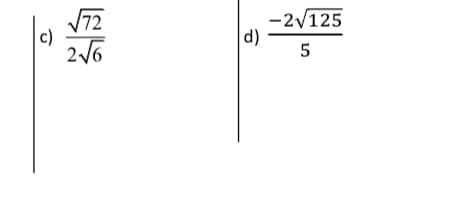 c) $\frac{\sqrt{72}}{2\sqrt{6}}$

d) $\frac{-2\sqrt{125}}{5}$